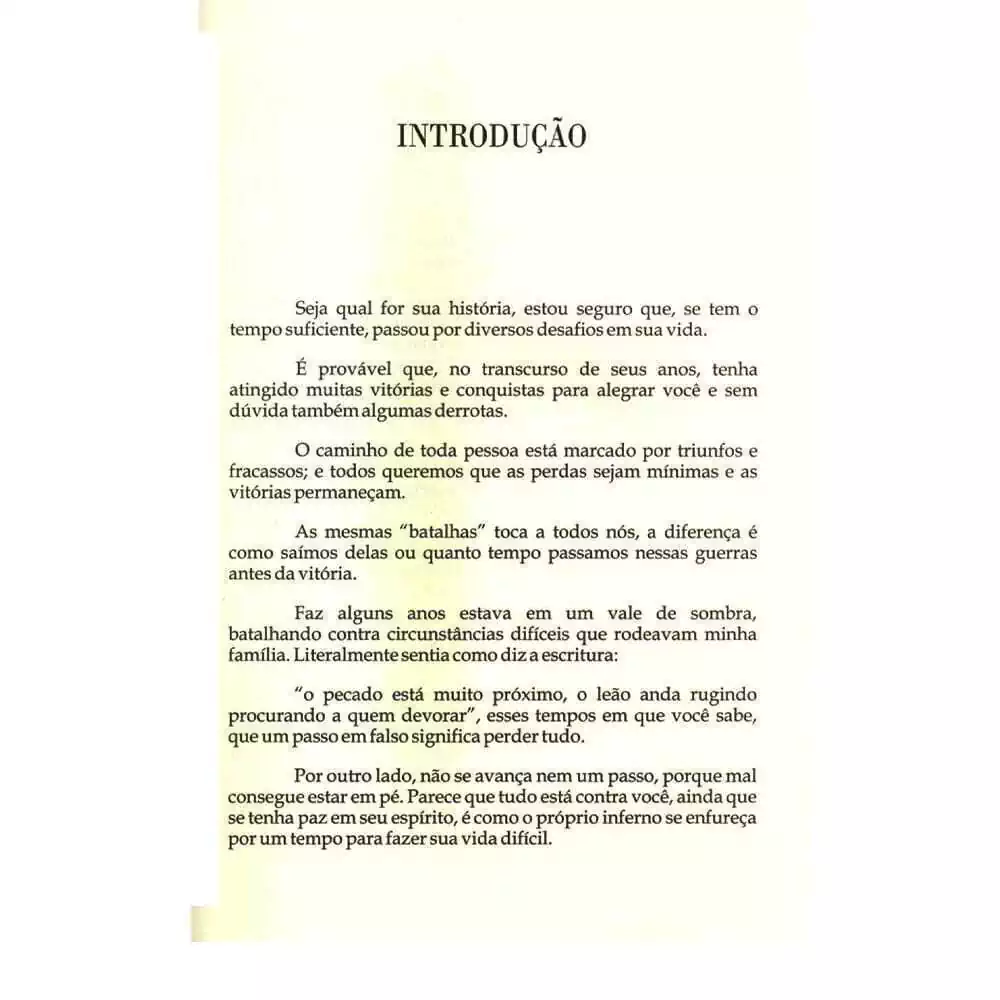 INTRODUÇÃO

Seja qual for sua história, estou seguro que, se tem o tempo suficiente, passou por diversos desafios em sua vida.

É provável que, no transcurso de seus anos, tenha atingido muitas vitórias e conquistas para alegrar você e sem dúvida também algumas derrotas.

O caminho de toda pessoa está marcado por triunfos e fracassos; e todos queremos que as perdas sejam mínimas e as vitórias permaneçam.

As mesmas "batalhas" toca a todos nós, a diferença é como saímos delas ou quanto tempo passamos nessas guerras antes da vitória.

Faz alguns anos estava em um vale de sombra, batalhando contra circunstâncias difíceis que rodeavam minha família. Literalmente sentia como diz a escritura:

"o pecado está muito próximo, o leão anda rugindo procurando a quem devorar", esses tempos em que você sabe, que um passo em falso significa perder tudo.

Por outro lado, não se avança nem um passo, porque mal consegue estar em pé. Parece que tudo está contra você, ainda que se tenha paz em seu espírito, é como o próprio inferno se enfureça por um tempo para fazer sua vida difícil.